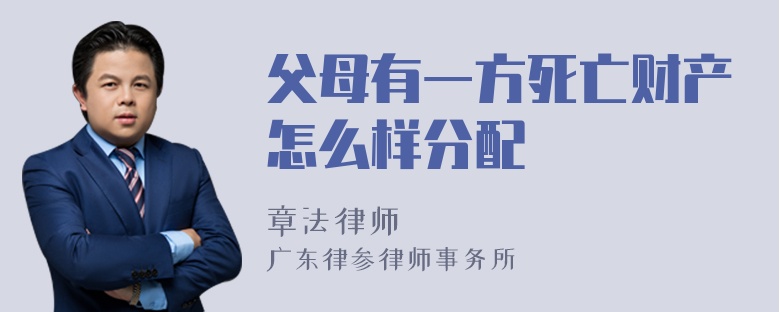 父母有一方死亡财产怎么样分配

章法律师

广东律参律师事务所